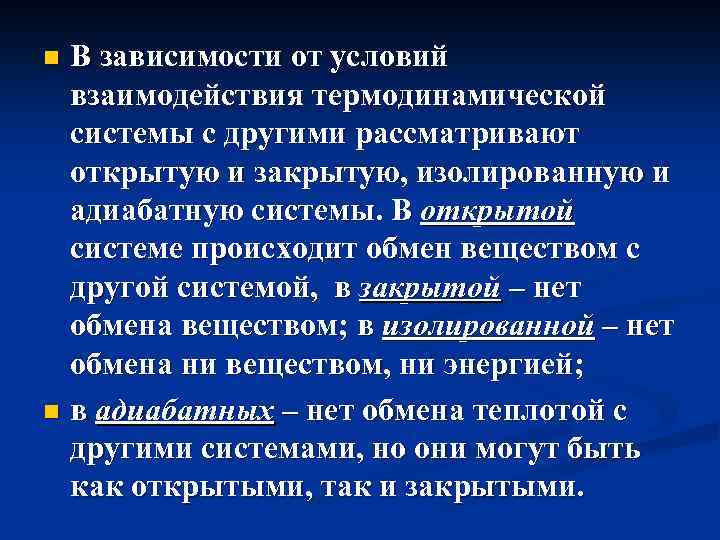 В зависимости от условий взаимодействия термодинамической системы с другими рассматривают открытую и закрытую, изолированную и адиабатную системы. В открытой системе происходит обмен веществом с другой системой, в закрытой – нет обмена веществом; в изолированной – нет обмена ни веществом, ни энергией;

в адиабатных – нет обмена теплотой с другими системами, но они могут быть как открытыми, так и закрытыми.